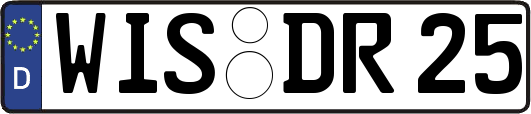 D WIS DR 25